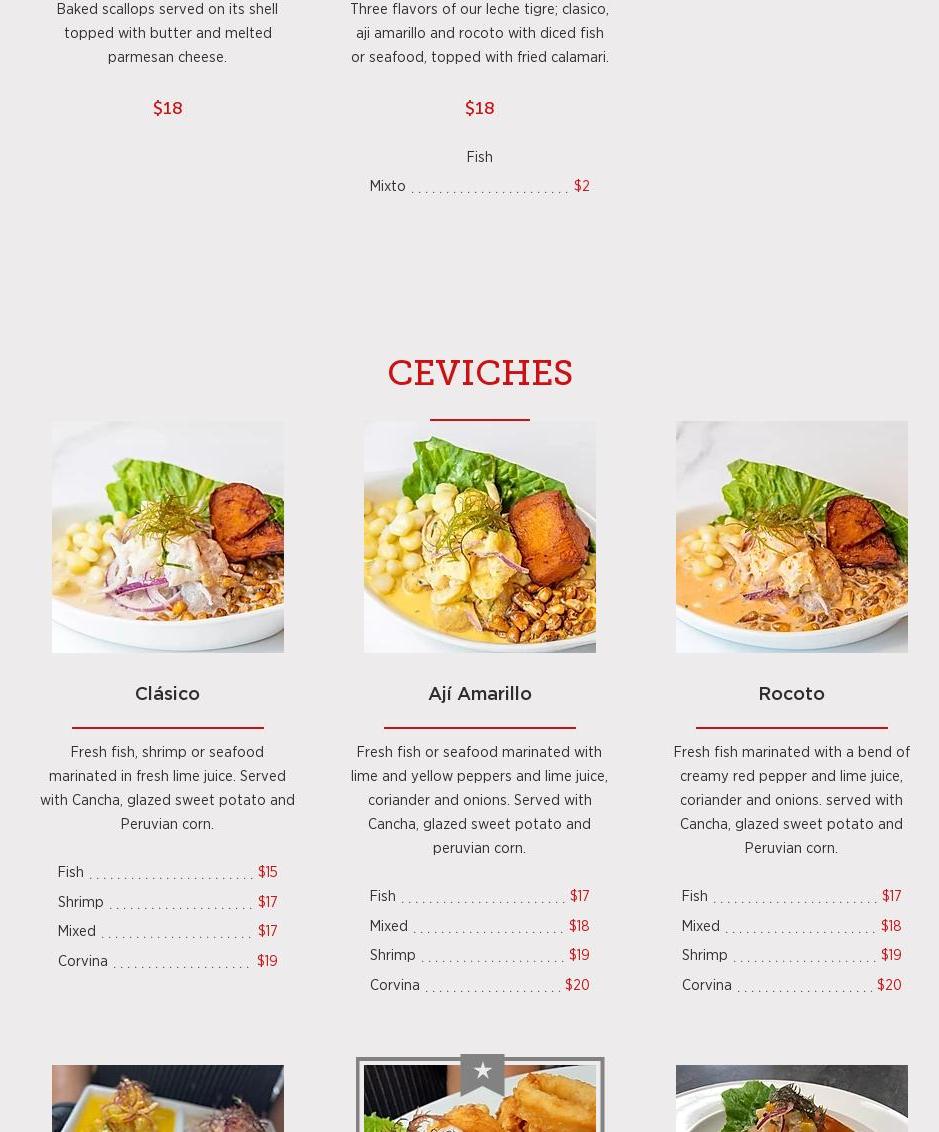 Baked scallops served on its shell topped with butter and melted parmesan cheese.

$18

Three flavors of our leche tigre; clasico, aji amarillo and rocoto with diced fish or seafood, topped with fried calamari.

$18

Fish

Mixto $2

CEVICHES

Clásico

Fresh fish, shrimp or seafood marinated in fresh lime juice. Served with Cancha, glazed sweet potato and Peruvian corn.

Fish $15
Shrimp $17
Mixed $17
Corvina $19

Ají Amarillo

Fresh fish or seafood marinated with lime and yellow peppers and lime juice, coriander and onions. Served with Cancha, glazed sweet potato and peruvian corn.

Fish $17
Mixed $18
Shrimp $19
Corvina $20

Rocoto

Fresh fish marinated with a bend of creamy red pepper and lime juice, coriander and onions. served with Cancha, glazed sweet potato and Peruvian corn.

Fish $17
Mixed $18
Shrimp $19
Corvina $20